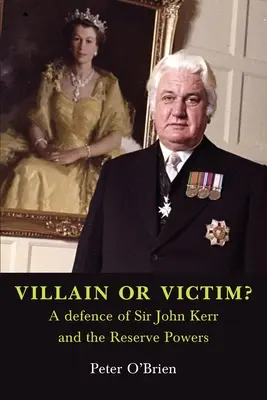 VILLAIN OR VICTIM?
A defence of Sir John Kerr and the Reserve Powers

Peter O'Brien